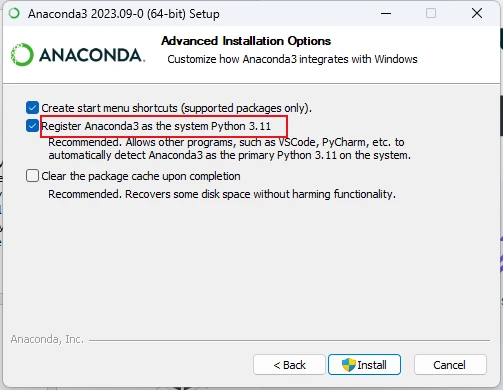 Anaconda3 2023.09-0 (64-bit) Setup

ANACONDA.

Advanced Installation Options

Customize how Anaconda3 integrates with Windows

Create start menu shortcuts (supported packages only).

Register Anaconda3 as the system Python 3.11

Recommended. Allows other programs, such as VSCode, PyCharm, etc. to automatically detect Anaconda3 as the primary Python 3.11 on the system.

Clear the package cache upon completion

Recommended. Recovers some disk space without harming functionality.

Anaconda, Inc.

< Back

Install

Cancel